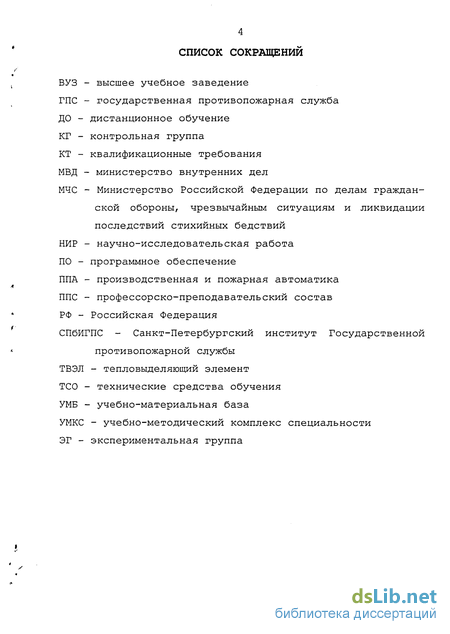 4

СПИСОК СОКРАЩЕНИЙ

ВУЗ - высшее учебное заведение

ГПС - государственная противопожарная служба

ДО - дистанционное обучение

КГ - контрольная группа

КТ - квалификационные требования

МВД - министерство внутренних дел

МЧС - Министерство Российской Федерации по делам гражданской обороны, чрезвычайным ситуациям и ликвидации последствий стихийных бедствий

НИР - научно-исследовательская работа

ПО - программное обеспечение

ППА - производственная и пожарная автоматика

ППС - профессорско-преподавательский состав

РФ - Российская Федерация

СПбИГПС - Санкт-Петербургский институт Государственной противопожарной службы

ТВЭЛ - тепловыделяющий элемент

ТСО - технические средства обучения

УМБ - учебно-материальная база

УМКС - учебно-методический комплекс специальности

ЭГ - экспериментальная группа

dsLib.net
библиотека диссертаций